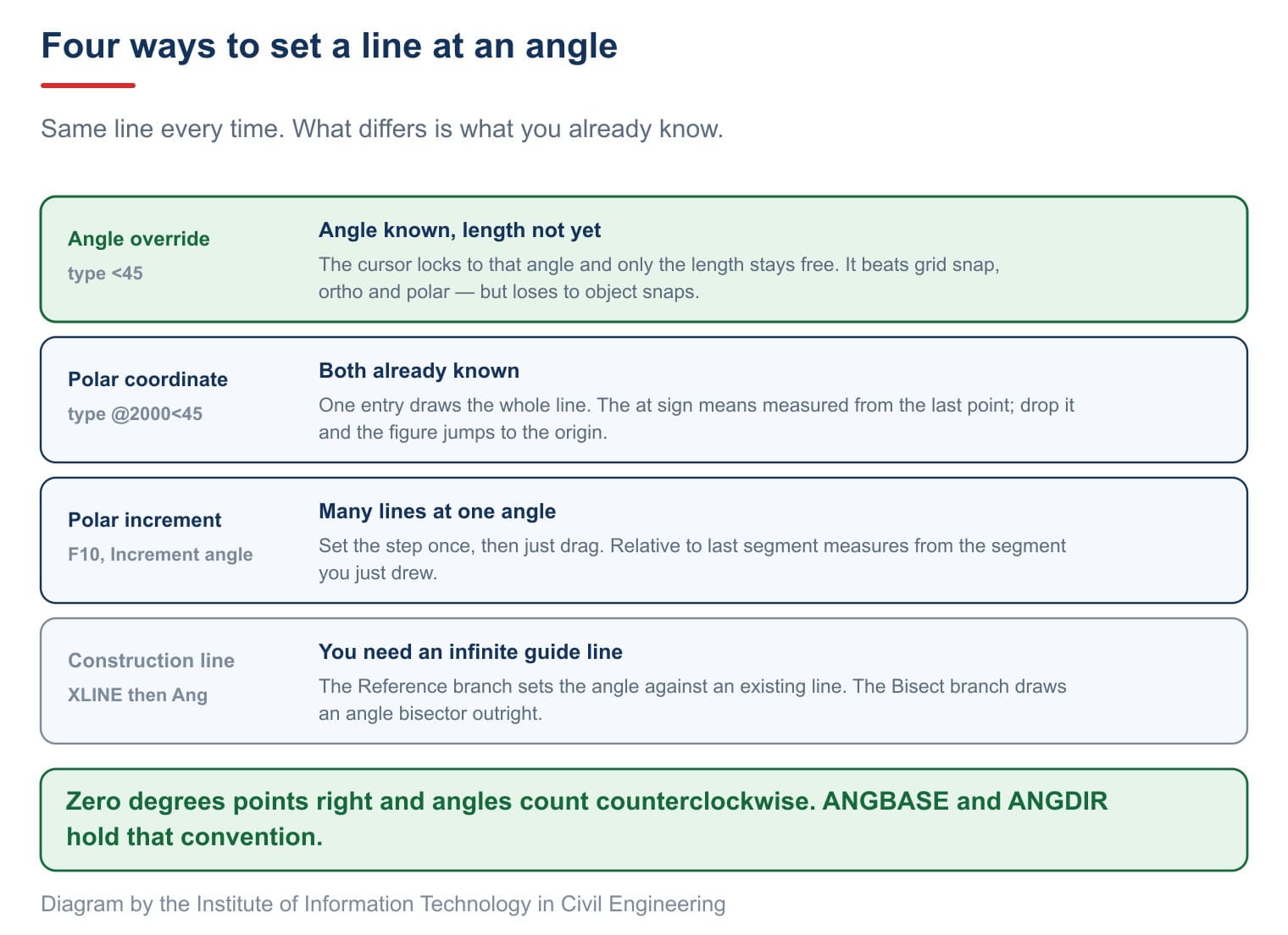 Four ways to set a line at an angle

Same line every time. What differs is what you already know.

Angle override
type <45

Angle known, length not yet
The cursor locks to that angle and only the length stays free. It beats grid snap, ortho and polar — but loses to object snaps.

Polar coordinate
type @2000<45

Both already known
One entry draws the whole line. The at sign means measured from the last point; drop it and the figure jumps to the origin.

Polar increment
F10, Increment angle

Many lines at one angle
Set the step once, then just drag. Relative to last segment measures from the segment you just drew.

Construction line
XLINE then Ang

You need an infinite guide line
The Reference branch sets the angle against an existing line. The Bisect branch draws an angle bisector outright.

Zero degrees points right and angles count counterclockwise. ANGBASE and ANGDIR hold that convention.

Diagram by the Institute of Information Technology in Civil Engineering